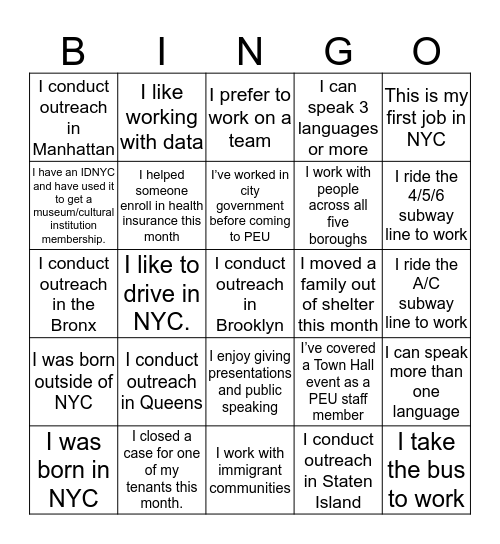 | B | I | N | G | O |
|---|---|---|---|---|
| I conduct outreach in Manhattan | I like working with data | I prefer to work on a team | I can speak 3 languages or more | This is my first job in NYC |
| I have an IDNYC and have used it to get a museum/cultural institution membership. | I helped someone enroll in health insurance this month | I've worked in city government before coming to PEU | I work with people across all five boroughs | I ride the 4/5/6 subway line to work |
| I conduct outreach in the Bronx | I like to drive in NYC. | I conduct outreach in Brooklyn | I moved a family out of shelter this month | I ride the A/C subway line to work |
| I was born outside of NYC | I conduct outreach in Queens | I enjoy giving presentations and public speaking | I've covered a Town Hall event as a PEU staff member | I can speak more than one language |
| I was born in NYC | I closed a case for one of my tenants this month. | I work with immigrant communities | I conduct outreach in Staten Island | I take the bus to work |